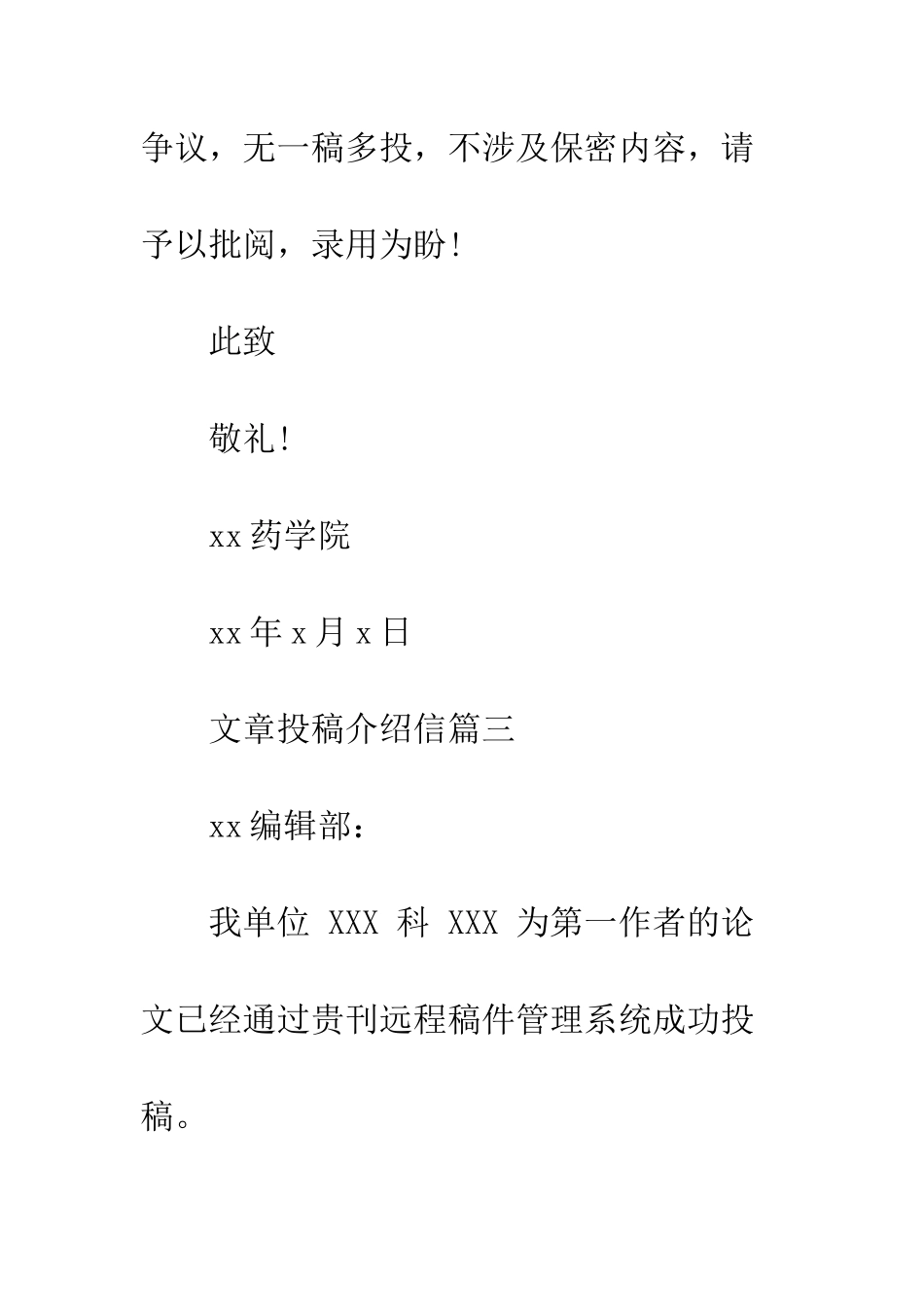 争议，无一稿多投，不涉及保密内容，请予以批阅，录用为盼！

此致

敬礼！

xx药学院

xx年x月x日

文章投稿介绍信篇三

xx编辑部：

我单位 XXX 科 XXX 为第一作者的论文已经通过贵刊远程稿件管理系统成功投稿。